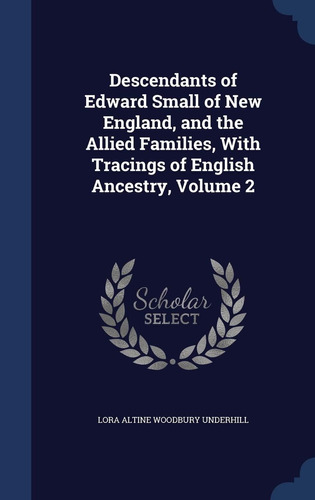 Descendants of Edward Small of New England, and the Allied Families, With Tracings of English Ancestry, Volume 2

Scholar SELECT

LORA ALTINE WOODBURY UNDERHILL